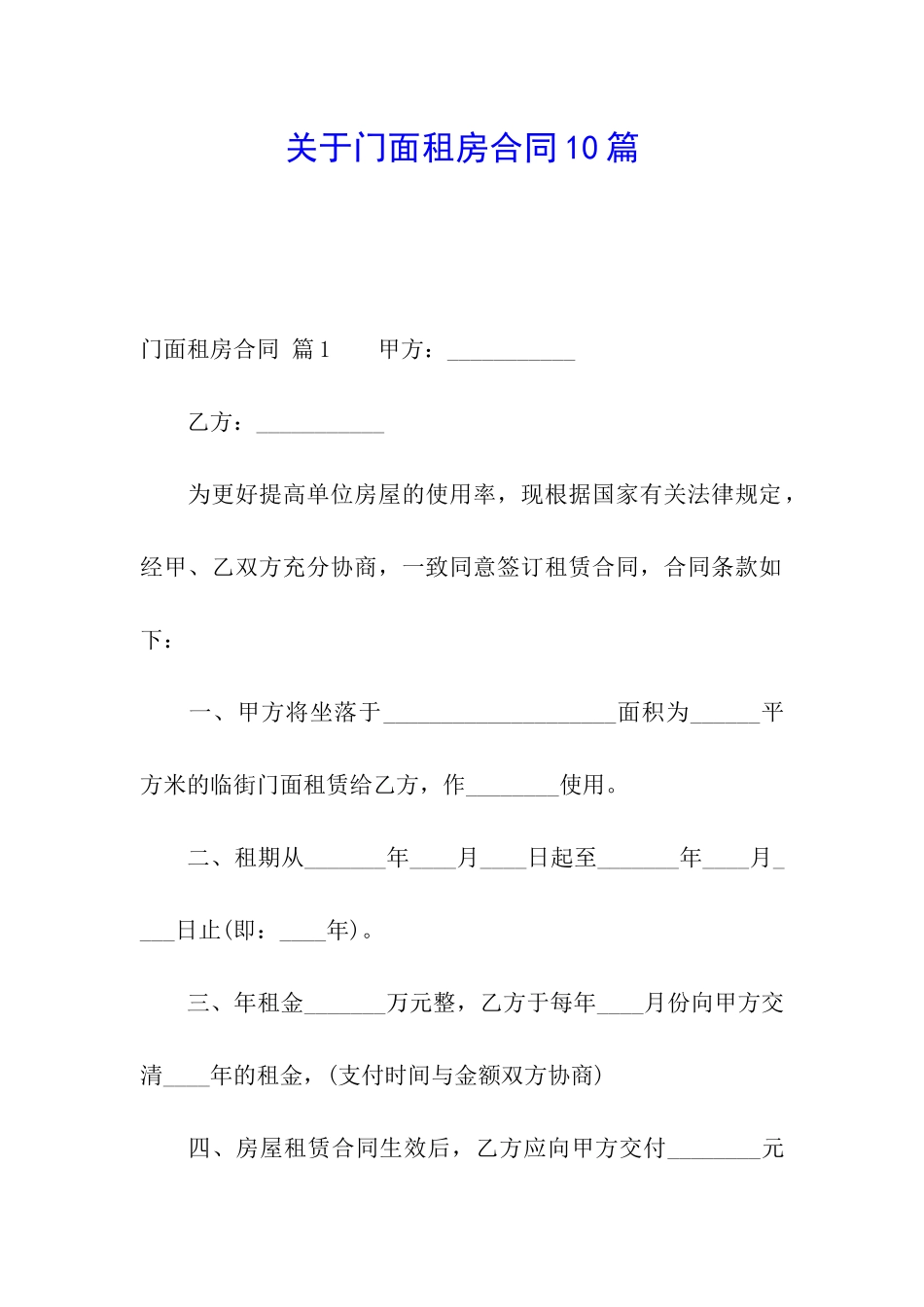 关于门面租房合同10篇

门面租房合同 篇1　　甲方：___________

乙方：___________

为更好提高单位房屋的使用率，现根据国家有关法律规定，经甲、乙双方充分协商，一致同意签订租赁合同，合同条款如下：

一、甲方将坐落于____________________面积为______平方米的临街门面租赁给乙方，作________使用。

二、租期从_______年____月____日起至_______年____月____日止(即：____年)。

三、年租金_______万元整，乙方于每年____月份向甲方交清____年的租金，(支付时间与金额双方协商)

四、房屋租赁合同生效后，乙方应向甲方交付________元